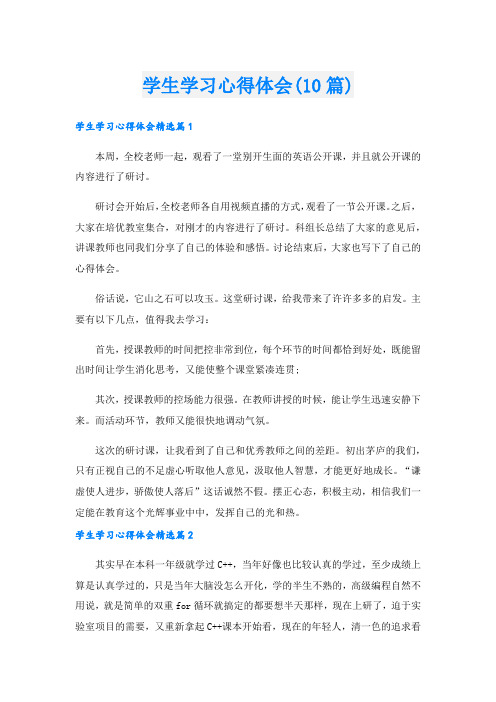 学生学习心得体会(10篇)

学生学习心得体会精选篇1

本周，全校老师一起，观看了一堂别开生面的英语公开课，并且就公开课的内容进行了研讨。

研讨会开始后，全校老师各自用视频直播的方式，观看了一节公开课。之后，大家在培优教室集合，对刚才的内容进行了研讨。科组长总结了大家的意见后，讲课教师也同我们分享了自己的体验和感悟。讨论结束后，大家也写下了自己的心得体会。

俗话说，它山之石可以攻玉。这堂研讨课，给我带来了许许多多的启发。主要有以下几点，值得我去学习：

首先，授课教师的时间把控非常到位，每个环节的时间都恰到好处，既能留出时间让学生消化思考，又能使整个课堂紧凑连贯；

其次，授课教师的控场能力很强。在教师讲授的时候，能让学生迅速安静下来。而活动环节，教师又能很快地调动气氛。

这次的研讨课，让我看到了自己和优秀教师之间的差距。初出茅庐的我们，只有正视自己的不足虚心听取他人意见，汲取他人智慧，才能更好地成长。“谦虚使人进步，骄傲使人落后”这话诚然不假。摆正心态，积极主动，相信我们一定能在教育这个光辉事业中中，发挥自己的光和热。

学生学习心得体会精选篇2

其实早在本科一年级就学过C++，当年好像也比较认真的学过，至少成绩上算是认真学过的，只是当年大脑没怎么开化，学的半生不熟的，高级编程自然不用说，就是简单的双重for循环就搞定的都要想半天那样，现在上研了，迫于实验室项目的需要，又重新拿起C++课本开始看，现在的年轻人，清一色的追求看